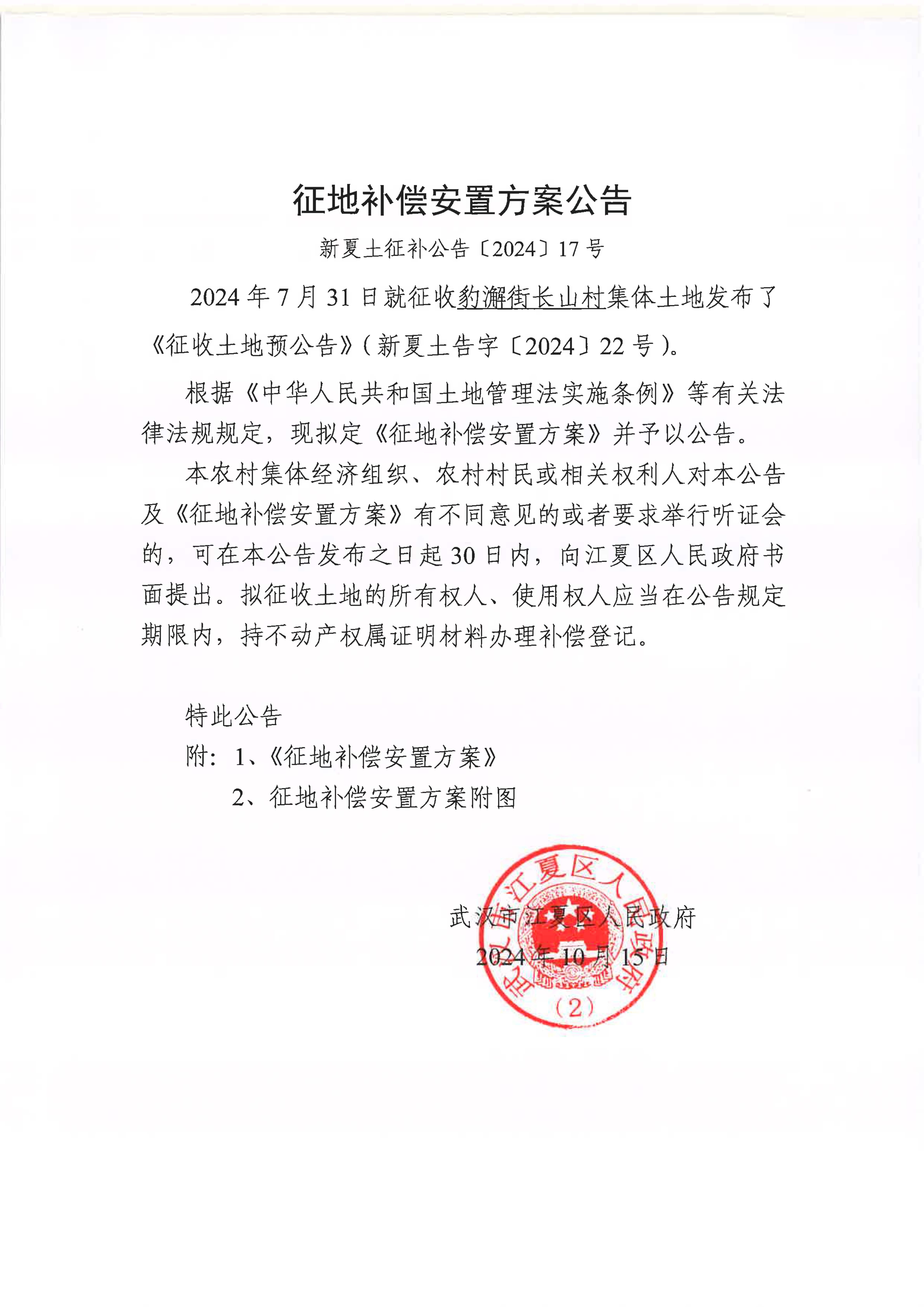 征地补偿安置方案公告

新夏土征补公告〔2024〕17号

2024年7月31日就征收豹澥街长山村集体土地发布了《征收土地预公告》（新夏土告字〔2024〕22号）。

根据《中华人民共和国土地管理法实施条例》等有关法律法规规定，现拟定《征地补偿安置方案》并予以公告。

本农村集体经济组织、农村村民或相关权利人对本公告及《征地补偿安置方案》有不同意见的或者要求举行听证会的，可在本公告发布之日起30日内，向江夏区人民政府书面提出。拟征收土地的所有权人、使用权人应当在公告规定期限内，持不动产权属证明材料办理补偿登记。

特此公告

附：1、《征地补偿安置方案》

2、征地补偿安置方案附图

武汉市江夏区人民政府

2024年10月15日

武汉市江夏区人民政府

（2）